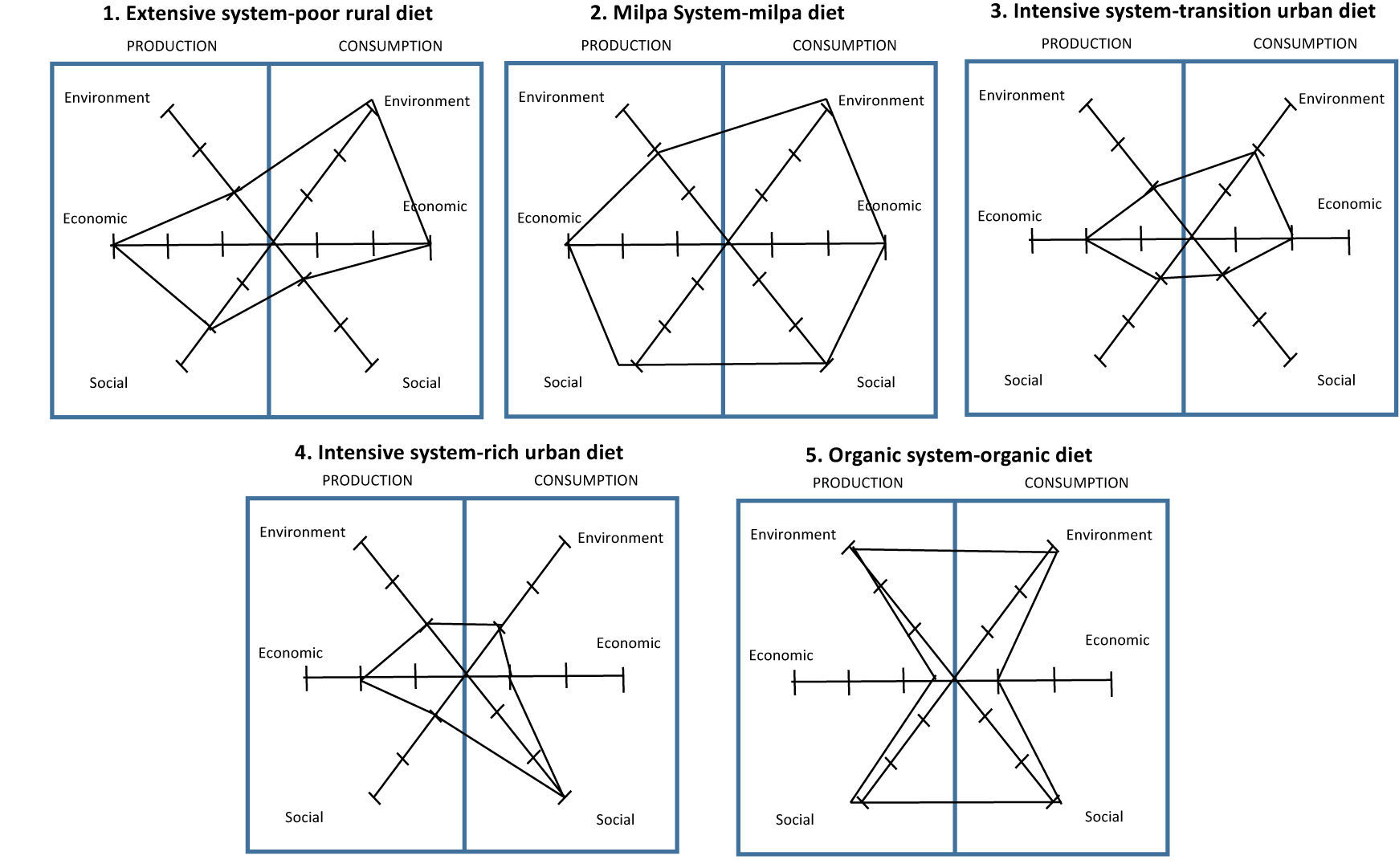 1. Extensive system-poor rural diet

PRODUCTION CONSUMPTION

Environment Environment

Economic Economic

Social Social

2. Milpa System-milpa diet

PRODUCTION CONSUMPTION

Environment Environment

Economic Economic

Social Social

3. Intensive system-transition urban diet

PRODUCTION CONSUMPTION

Environment Environment

Economic Economic

Social Social

4. Intensive system-rich urban diet

PRODUCTION CONSUMPTION

Environment Environment

Economic Economic

Social Social

5. Organic system-organic diet

PRODUCTION CONSUMPTION

Environment Environment

Economic Economic

Social Social